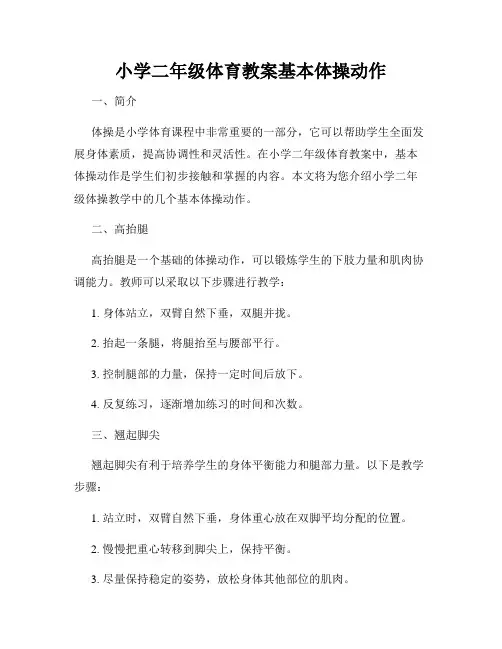 小学二年级体育教案基本体操动作

一、简介

体操是小学体育课程中非常重要的一部分，它可以帮助学生全面发展身体素质，提高协调性和灵活性。在小学二年级体育教案中，基本体操动作是学生们初步接触和掌握的内容。本文将为您介绍小学二年级体操教学中的几个基本体操动作。

二、高抬腿

高抬腿是一个基础的体操动作，可以锻炼学生的下肢力量和肌肉协调能力。教师可以采取以下步骤进行教学：

1. 身体站立，双臂自然下垂，双腿并拢。

2. 抬起一条腿，将腿抬至与腰部平行。

3. 控制腿部的力量，保持一定时间后放下。

4. 反复练习，逐渐增加练习的时间和次数。

三、翘起脚尖

翘起脚尖有利于培养学生的身体平衡能力和腿部力量。以下是教学步骤：

1. 站立时，双臂自然下垂，身体重心放在双脚平均分配的位置。

2. 慢慢把重心转移到脚尖上，保持平衡。

3. 尽量保持稳定的姿势，放松身体其他部位的肌肉。